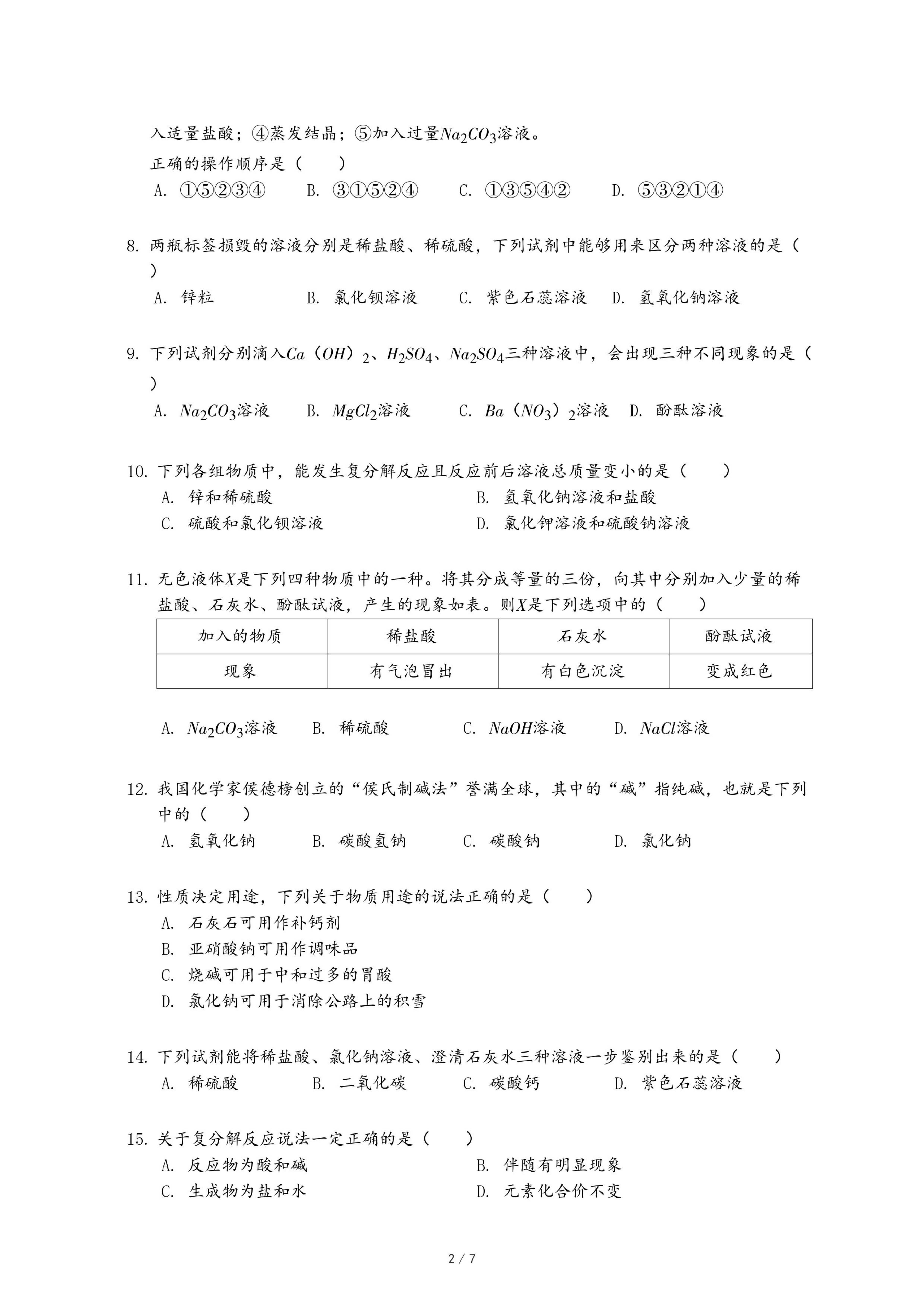 入适量盐酸；④蒸发结晶；⑤加入过量$Na_2CO_3$溶液。
正确的操作顺序是（　　）
A. ①⑤②③④　　B. ③①⑤②④　　C. ①③⑤④②　　D. ⑤③②①④

8. 两瓶标签损毁的溶液分别是稀盐酸、稀硫酸，下列试剂中能够用来区分两种溶液的是（　　）
A. 锌粒　　B. 氯化钡溶液　　C. 紫色石蕊溶液　　D. 氢氧化钠溶液

9. 下列试剂分别滴入$Ca(OH)_2$、$H_2SO_4$、$Na_2SO_4$三种溶液中，会出现三种不同现象的是（　　）
A. $Na_2CO_3$溶液　　B. $MgCl_2$溶液　　C. $Ba(NO_3)_2$溶液　　D. 酚酞溶液

10. 下列各组物质中，能发生复分解反应且反应前后溶液总质量变小的是（　　）
A. 锌和稀硫酸　　B. 氢氧化钠溶液和盐酸
C. 硫酸和氯化钡溶液　　D. 氯化钾溶液和硫酸钠溶液

11. 无色液体$X$是下列四种物质中的一种。将其分成等量的三份，向其中分别加入少量的稀盐酸、石灰水、酚酞试液，产生的现象如表。则$X$是下列选项中的（　　）

| 加入的物质 | 稀盐酸 | 石灰水 | 酚酞试液 |
|---|---|---|---|
| 现象 | 有气泡冒出 | 有白色沉淀 | 变成红色 |

A. $Na_2CO_3$溶液　　B. 稀硫酸　　C. $NaOH$溶液　　D. $NaCl$溶液

12. 我国化学家侯德榜创立的“侯氏制碱法”誉满全球，其中的“碱”指纯碱，也就是下列中的（　　）
A. 氢氧化钠　　B. 碳酸氢钠　　C. 碳酸钠　　D. 氯化钠

13. 性质决定用途，下列关于物质用途的说法正确的是（　　）
A. 石灰石可用作补钙剂
B. 亚硝酸钠可用作调味品
C. 烧碱可用于中和过多的胃酸
D. 氯化钠可用于消除公路上的积雪

14. 下列试剂能将稀盐酸、氯化钠溶液、澄清石灰水三种溶液一步鉴别出来的是（　　）
A. 稀硫酸　　B. 二氧化碳　　C. 碳酸钙　　D. 紫色石蕊溶液

15. 关于复分解反应说法一定正确的是（　　）
A. 反应物为酸和碱　　B. 伴随有明显现象
C. 生成物为盐和水　　D. 元素化合价不变

2 / 7